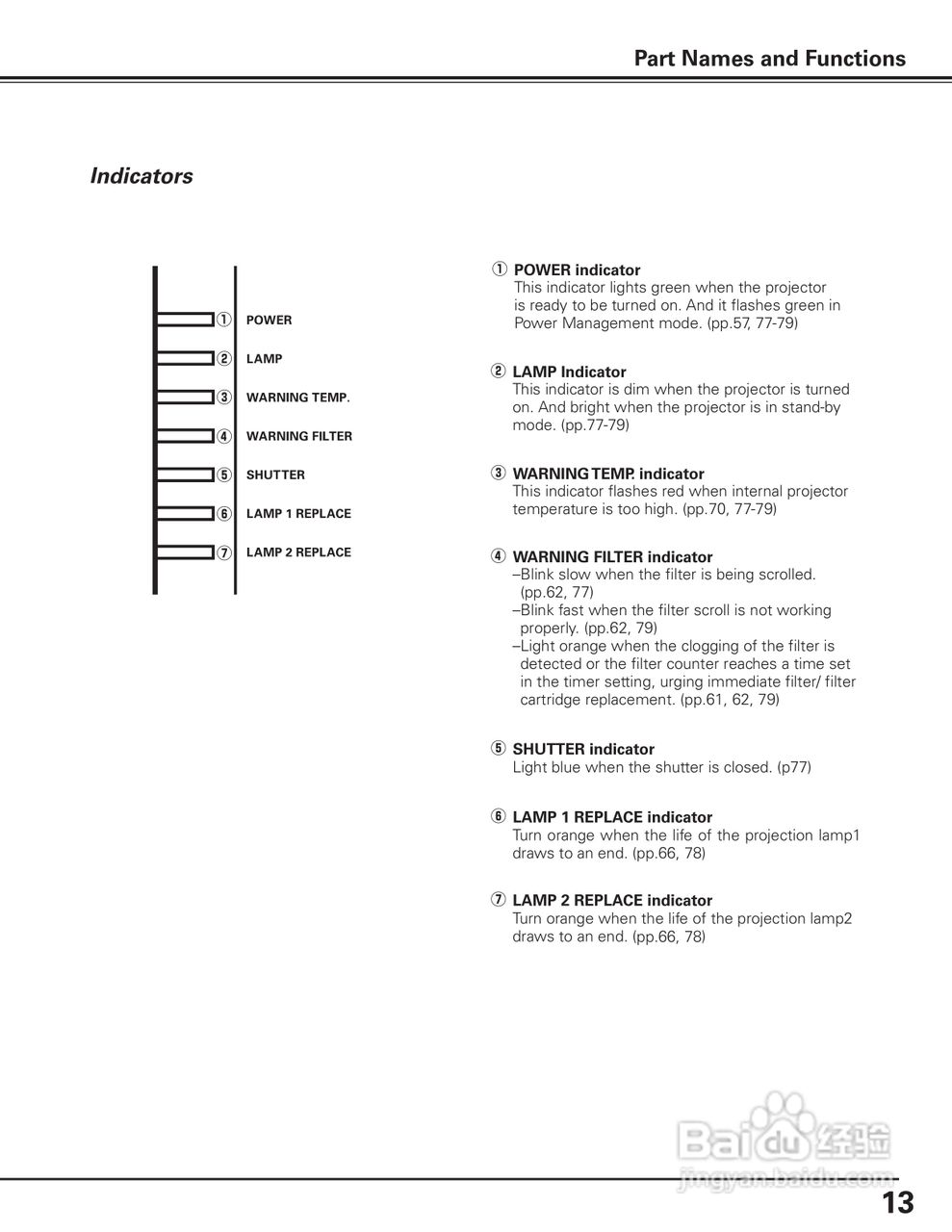 Part Names and Functions

Indicators

① POWER
② LAMP
③ WARNING TEMP.
④ WARNING FILTER
⑤ SHUTTER
⑥ LAMP 1 REPLACE
⑦ LAMP 2 REPLACE

① POWER indicator
This indicator lights green when the projector is ready to be turned on. And it flashes green in Power Management mode. (pp.57, 77-79)

② LAMP Indicator
This indicator is dim when the projector is turned on. And bright when the projector is in stand-by mode. (pp.77-79)

③ WARNING TEMP. indicator
This indicator flashes red when internal projector temperature is too high. (pp.70, 77-79)

④ WARNING FILTER indicator
–Blink slow when the filter is being scrolled. (pp.62, 77)
–Blink fast when the filter scroll is not working properly. (pp.62, 79)
–Light orange when the clogging of the filter is detected or the filter counter reaches a time set in the timer setting, urging immediate filter/ filter cartridge replacement. (pp.61, 62, 79)

⑤ SHUTTER indicator
Light blue when the shutter is closed. (p77)

⑥ LAMP 1 REPLACE indicator
Turn orange when the life of the projection lamp1 draws to an end. (pp.66, 78)

⑦ LAMP 2 REPLACE indicator
Turn orange when the life of the projection lamp2 draws to an end. (pp.66, 78)

Baidu 经验
jingyan.baidu.com

13